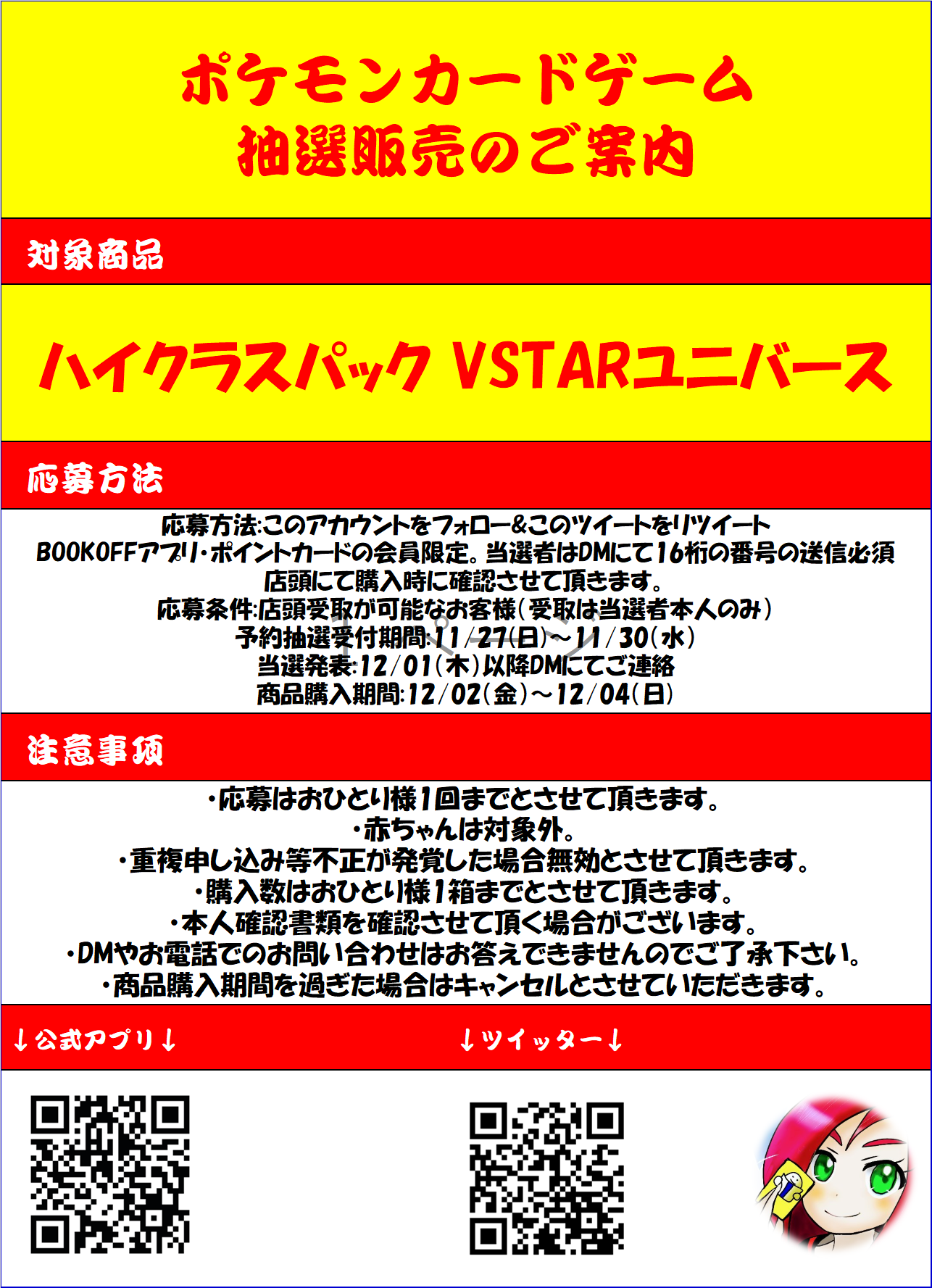 ポケモンカードゲーム
抽選販売のご案内

対象商品

ハイクラスパック VSTARユニバース

応募方法

応募方法:このアカウントをフォロー&このツイートをリツイート
BOOKOFFアプリ・ポイントカードの会員限定。当選者はDMにて16桁の番号の送信必須
店頭にて購入時に確認させて頂きます。
応募条件:店頭受取が可能なお客様(受取は当選者本人のみ)
予約抽選受付期間:11/27(日)~11/30(水)
当選発表:12/01(木)以降DMにてご連絡
商品購入期間:12/02(金)~12/04(日)

注意事項

・応募はおひとり様1回までとさせて頂きます。
・赤ちゃんは対象外。
・重複申し込み等不正が発覚した場合無効とさせて頂きます。
・購入数はおひとり様1箱までとさせて頂きます。
・本人確認書類を確認させて頂く場合がございます。
・DMやお電話でのお問い合わせはお答えできませんのでご了承下さい。
・商品購入期間を過ぎた場合はキャンセルとさせていただきます。

↓公式アプリ↓

↓ツイッター↓